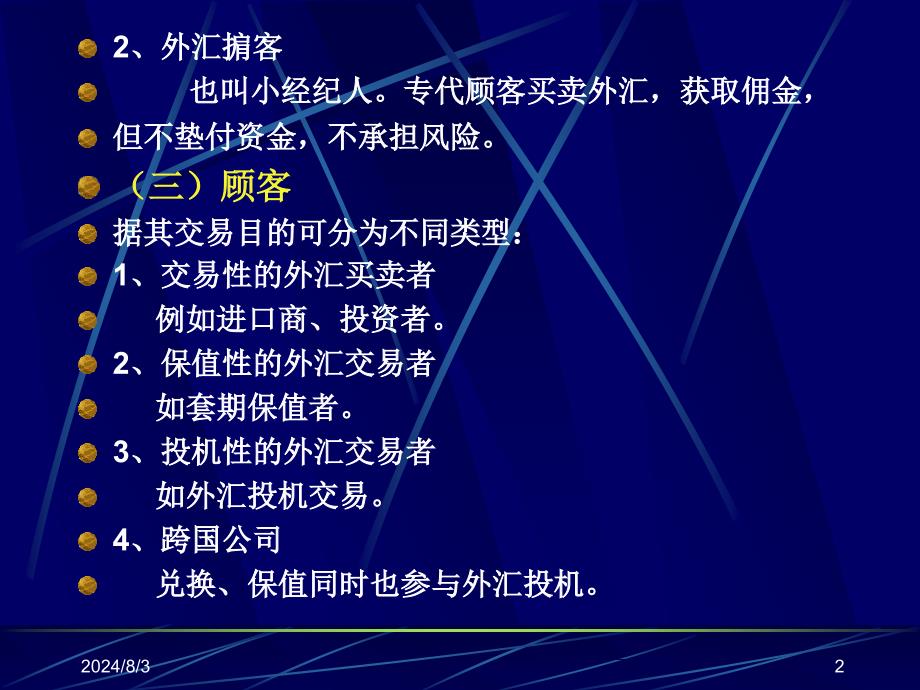 2、外汇掮客

也叫小经纪人。专代顾客买卖外汇，获取佣金，

但不垫付资金，不承担风险。

（三）顾客

据其交易目的可分为不同类型：

1、交易性的外汇买卖者

例如进口商、投资者。

2、保值性的外汇交易者

如套期保值者。

3、投机性的外汇交易者

如外汇投机交易。

4、跨国公司

兑换、保值同时也参与外汇投机。

2024/8/3

2